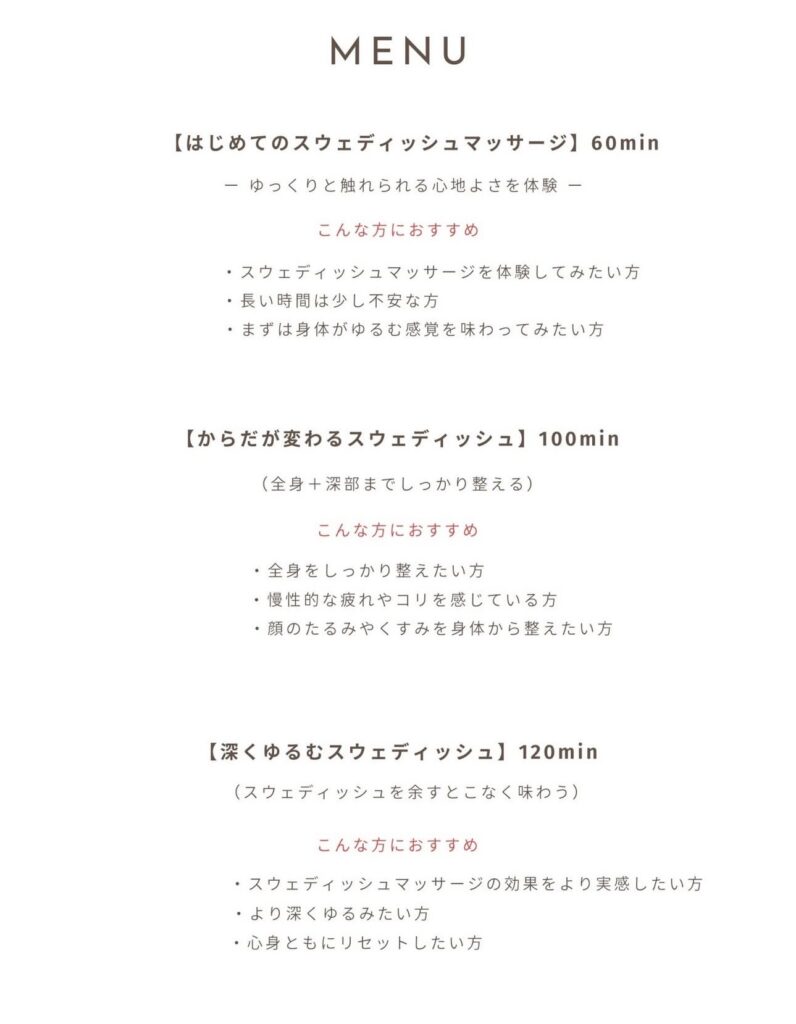 MENU

【はじめてのスウェディッシュマッサージ】60min

ー ゆっくりと触れられる心地よさを体験 ー

こんな方におすすめ

・スウェディッシュマッサージを体験してみたい方
・長い時間は少し不安な方
・まずは身体がゆるむ感覚を味わってみたい方

【からだが変わるスウェディッシュ】100min

（全身＋深部までしっかり整える）

こんな方におすすめ

・全身をしっかり整えたい方
・慢性的な疲れやコリを感じている方
・顔のたるみやくすみを身体から整えたい方

【深くゆるむスウェディッシュ】120min

（スウェディッシュを余すとこなく味わう）

こんな方におすすめ

・スウェディッシュマッサージの効果をより実感したい方
・より深くゆるみたい方
・心身ともにリセットしたい方